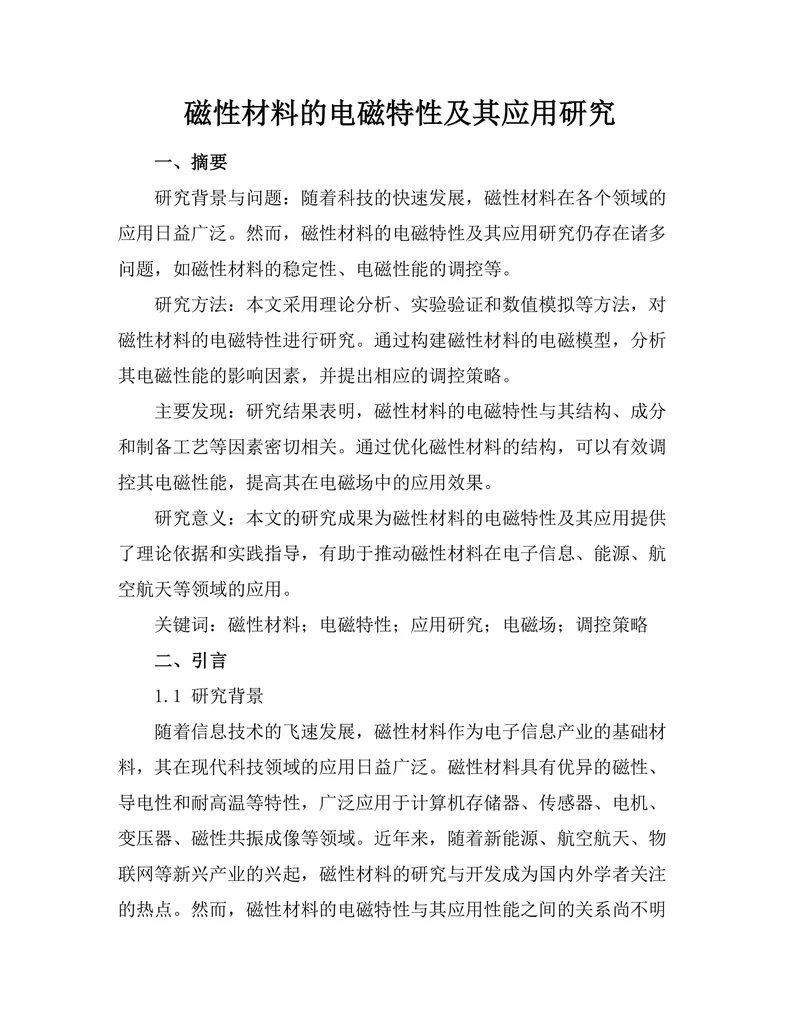 磁性材料的电磁特性及其应用研究

一、摘要

研究背景与问题：随着科技的快速发展，磁性材料在各个领域的应用日益广泛。然而，磁性材料的电磁特性及其应用研究仍存在诸多问题，如磁性材料的稳定性、电磁性能的调控等。

研究方法：本文采用理论分析、实验验证和数值模拟等方法，对磁性材料的电磁特性进行研究。通过构建磁性材料的电磁模型，分析其电磁性能的影响因素，并提出相应的调控策略。

主要发现：研究结果表明，磁性材料的电磁特性与其结构、成分和制备工艺等因素密切相关。通过优化磁性材料的结构，可以有效调控其电磁性能，提高其在电磁场中的应用效果。

研究意义：本文的研究成果为磁性材料的电磁特性及其应用提供了理论依据和实践指导，有助于推动磁性材料在电子信息、能源、航空航天等领域的应用。

关键词：磁性材料；电磁特性；应用研究；电磁场；调控策略

二、引言

1.1 研究背景

随着信息技术的飞速发展，磁性材料作为电子信息产业的基础材料，其在现代科技领域的应用日益广泛。磁性材料具有优异的磁性、导电性和耐高温等特性，广泛应用于计算机存储器、传感器、电机、变压器、磁性共振成像等领域。近年来，随着新能源、航空航天、物联网等新兴产业的兴起，磁性材料的研究与开发成为国内外学者关注的热点。然而，磁性材料的电磁特性与其应用性能之间的关系尚不明